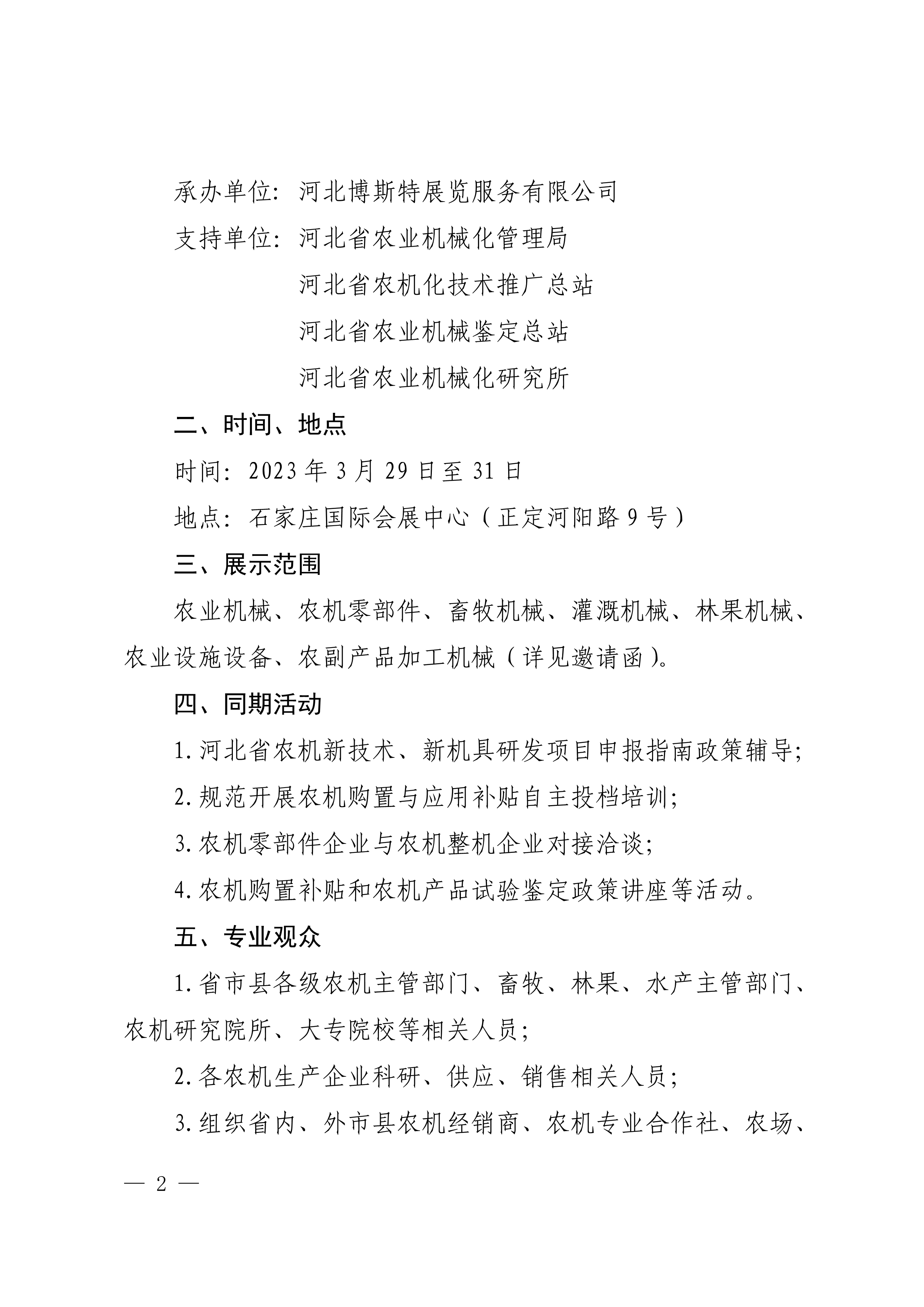 承办单位：河北博斯特展览服务有限公司

支持单位：河北省农业机械化管理局

河北省农机化技术推广总站

河北省农业机械鉴定总站

河北省农业机械化研究所

二、时间、地点

时间：2023 年 3 月 29 日至 31 日

地点：石家庄国际会展中心（正定河阳路 9 号）

三、展示范围

农业机械、农机零部件、畜牧机械、灌溉机械、林果机械、农业设施设备、农副产品加工机械（详见邀请函）。

四、同期活动

1. 河北省农机新技术、新机具研发项目申报指南政策辅导；

2. 规范开展农机购置与应用补贴自主投档培训；

3. 农机零部件企业与农机整机企业对接洽谈；

4. 农机购置补贴和农机产品试验鉴定政策讲座等活动。

五、专业观众

1. 省市县各级农机主管部门、畜牧、林果、水产主管部门、农机研究院所、大专院校等相关人员；

2. 各农机生产企业科研、供应、销售相关人员；

3. 组织省内、外市县农机经销商、农机专业合作社、农场、

— 2 —